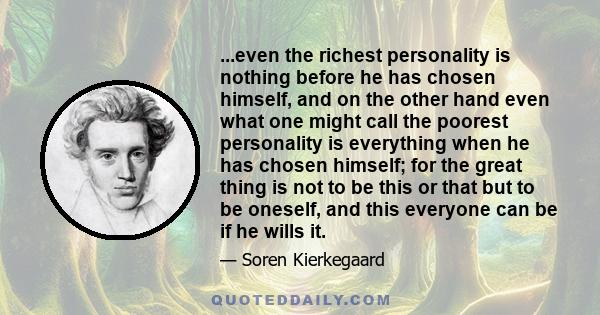 ...even the richest personality is nothing before he has chosen himself, and on the other hand even what one might call the poorest personality is everything when he has chosen himself; for the great thing is not to be this or that but to be oneself, and this everyone can be if he wills it.

— Soren Kierkegaard

QUOTEDDAILY.COM